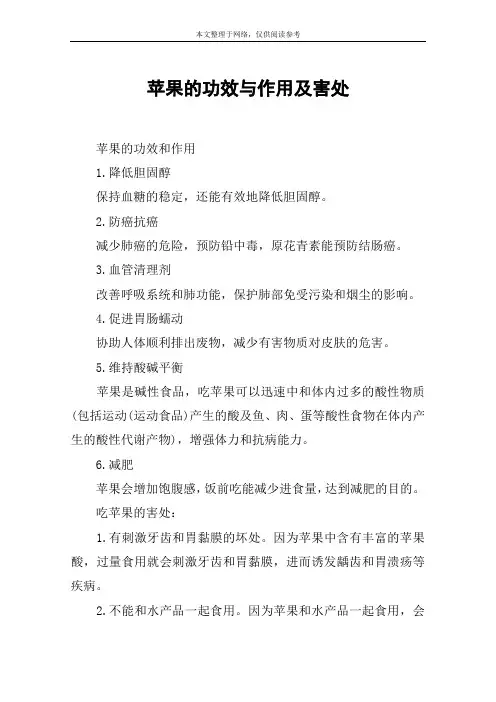 本文整理于网络，仅供阅读参考

苹果的功效与作用及害处

苹果的功效和作用

1.降低胆固醇

保持血糖的稳定，还能有效地降低胆固醇。

2.防癌抗癌

减少肺癌的危险，预防铅中毒，原花青素能预防结肠癌。

3.血管清理剂

改善呼吸系统和肺功能，保护肺部免受污染和烟尘的影响。

4.促进胃肠蠕动

协助人体顺利排出废物，减少有害物质对皮肤的危害。

5.维持酸碱平衡

苹果是碱性食品，吃苹果可以迅速中和体内过多的酸性物质(包括运动(运动食品)产生的酸及鱼、肉、蛋等酸性食物在体内产生的酸性代谢产物)，增强体力和抗病能力。

6.减肥

苹果会增加饱腹感，饭前吃能减少进食量，达到减肥的目的。

吃苹果的害处：

1.有刺激牙齿和胃黏膜的坏处。因为苹果中含有丰富的苹果酸，过量食用就会刺激牙齿和胃黏膜，进而诱发龋齿和胃溃疡等疾病。

2.不能和水产品一起食用。因为苹果和水产品一起食用，会